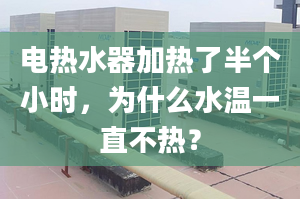 电热水器加热了半个小时，为什么水温一直不热？